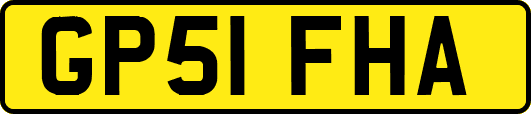 GP51 FHA